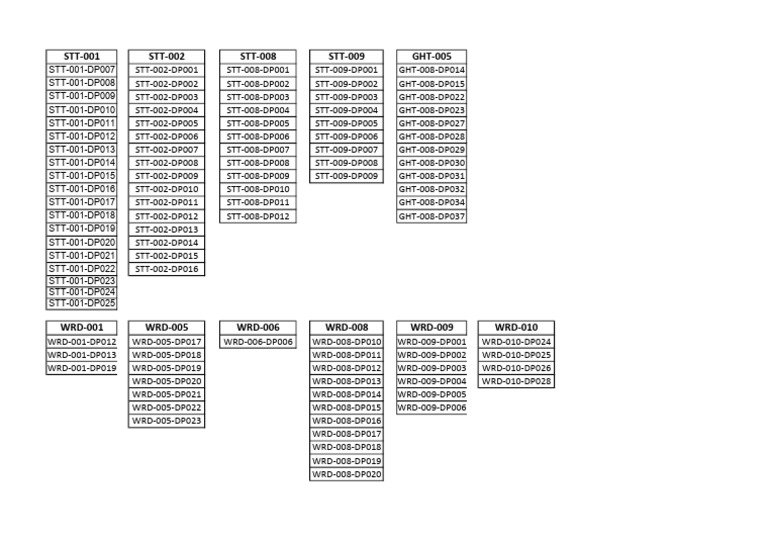 | STT-001 |
|---|
| STT-001-DP007 |
| STT-001-DP008 |
| STT-001-DP009 |
| STT-001-DP010 |
| STT-001-DP011 |
| STT-001-DP012 |
| STT-001-DP013 |
| STT-001-DP014 |
| STT-001-DP015 |
| STT-001-DP016 |
| STT-001-DP017 |
| STT-001-DP018 |
| STT-001-DP019 |
| STT-001-DP020 |
| STT-001-DP021 |
| STT-001-DP022 |
| STT-001-DP023 |
| STT-001-DP024 |
| STT-001-DP025 |

| STT-002 |
|---|
| STT-002-DP001 |
| STT-002-DP002 |
| STT-002-DP003 |
| STT-002-DP004 |
| STT-002-DP005 |
| STT-002-DP006 |
| STT-002-DP007 |
| STT-002-DP008 |
| STT-002-DP009 |
| STT-002-DP010 |
| STT-002-DP011 |
| STT-002-DP012 |
| STT-002-DP013 |
| STT-002-DP014 |
| STT-002-DP015 |
| STT-002-DP016 |

| STT-008 |
|---|
| STT-008-DP001 |
| STT-008-DP002 |
| STT-008-DP003 |
| STT-008-DP004 |
| STT-008-DP005 |
| STT-008-DP006 |
| STT-008-DP007 |
| STT-008-DP008 |
| STT-008-DP009 |
| STT-008-DP010 |
| STT-008-DP011 |
| STT-008-DP012 |

| STT-009 |
|---|
| STT-009-DP001 |
| STT-009-DP002 |
| STT-009-DP003 |
| STT-009-DP004 |
| STT-009-DP005 |
| STT-009-DP006 |
| STT-009-DP007 |
| STT-009-DP008 |
| STT-009-DP009 |

| GHT-005 |
|---|
| GHT-008-DP014 |
| GHT-008-DP015 |
| GHT-008-DP022 |
| GHT-008-DP023 |
| GHT-008-DP027 |
| GHT-008-DP028 |
| GHT-008-DP029 |
| GHT-008-DP030 |
| GHT-008-DP031 |
| GHT-008-DP032 |
| GHT-008-DP034 |
| GHT-008-DP037 |

| WRD-001 |
|---|
| WRD-001-DP012 |
| WRD-001-DP013 |
| WRD-001-DP019 |

| WRD-005 |
|---|
| WRD-005-DP017 |
| WRD-005-DP018 |
| WRD-005-DP019 |
| WRD-005-DP020 |
| WRD-005-DP021 |
| WRD-005-DP022 |
| WRD-005-DP023 |

| WRD-006 |
|---|
| WRD-006-DP006 |

| WRD-008 |
|---|
| WRD-008-DP010 |
| WRD-008-DP011 |
| WRD-008-DP012 |
| WRD-008-DP013 |
| WRD-008-DP014 |
| WRD-008-DP015 |
| WRD-008-DP016 |
| WRD-008-DP017 |
| WRD-008-DP018 |
| WRD-008-DP019 |
| WRD-008-DP020 |

| WRD-009 |
|---|
| WRD-009-DP001 |
| WRD-009-DP002 |
| WRD-009-DP003 |
| WRD-009-DP004 |
| WRD-009-DP005 |
| WRD-009-DP006 |

| WRD-010 |
|---|
| WRD-010-DP024 |
| WRD-010-DP025 |
| WRD-010-DP026 |
| WRD-010-DP028 |